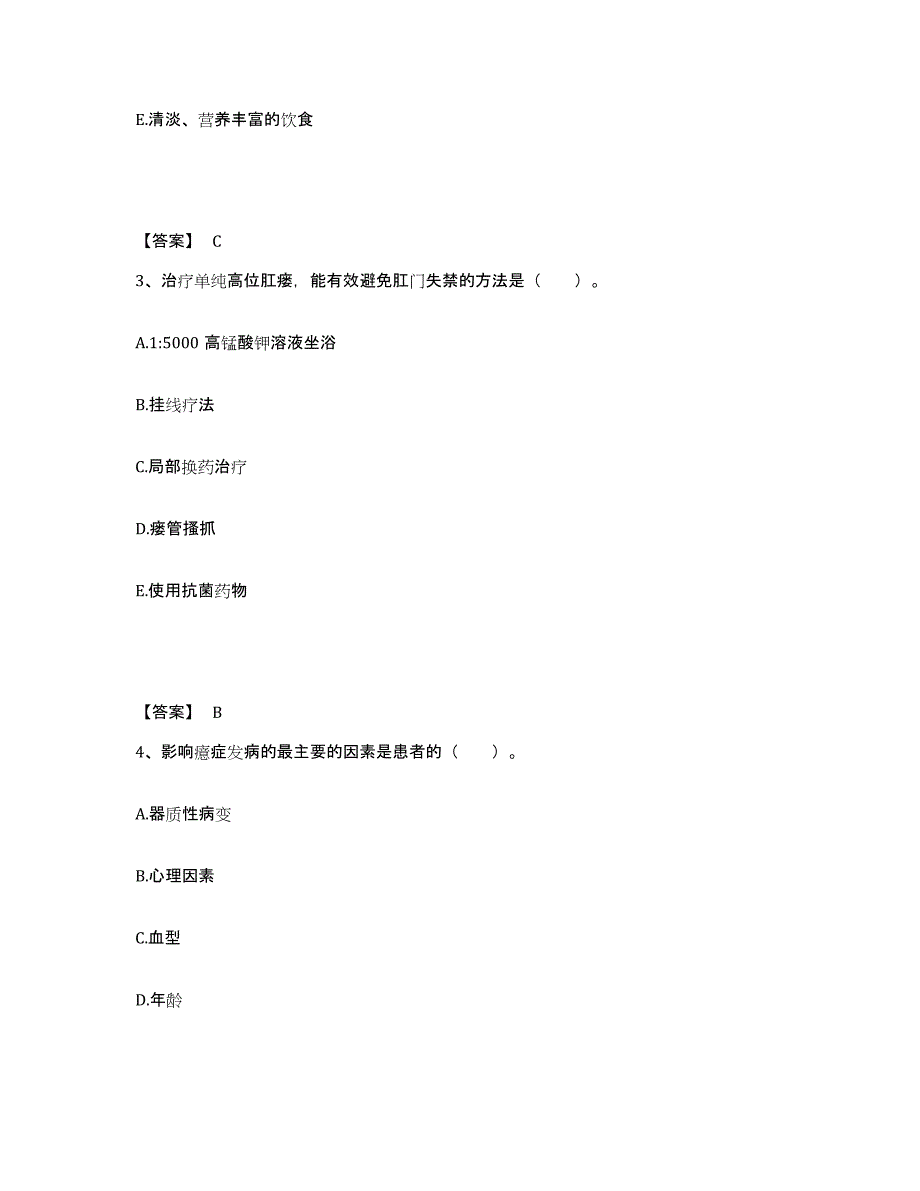 E.清淡、营养丰富的饮食

【答案】 C

3、治疗单纯高位肛瘘，能有效避免肛门失禁的方法是（　　）。

A.1:5000 高锰酸钾溶液坐浴

B.挂线疗法

C.局部换药治疗

D.瘘管搔抓

E.使用抗菌药物

【答案】 B

4、影响癔症发病的最主要的因素是患者的（　　）。

A.器质性病变

B.心理因素

C.血型

D.年龄